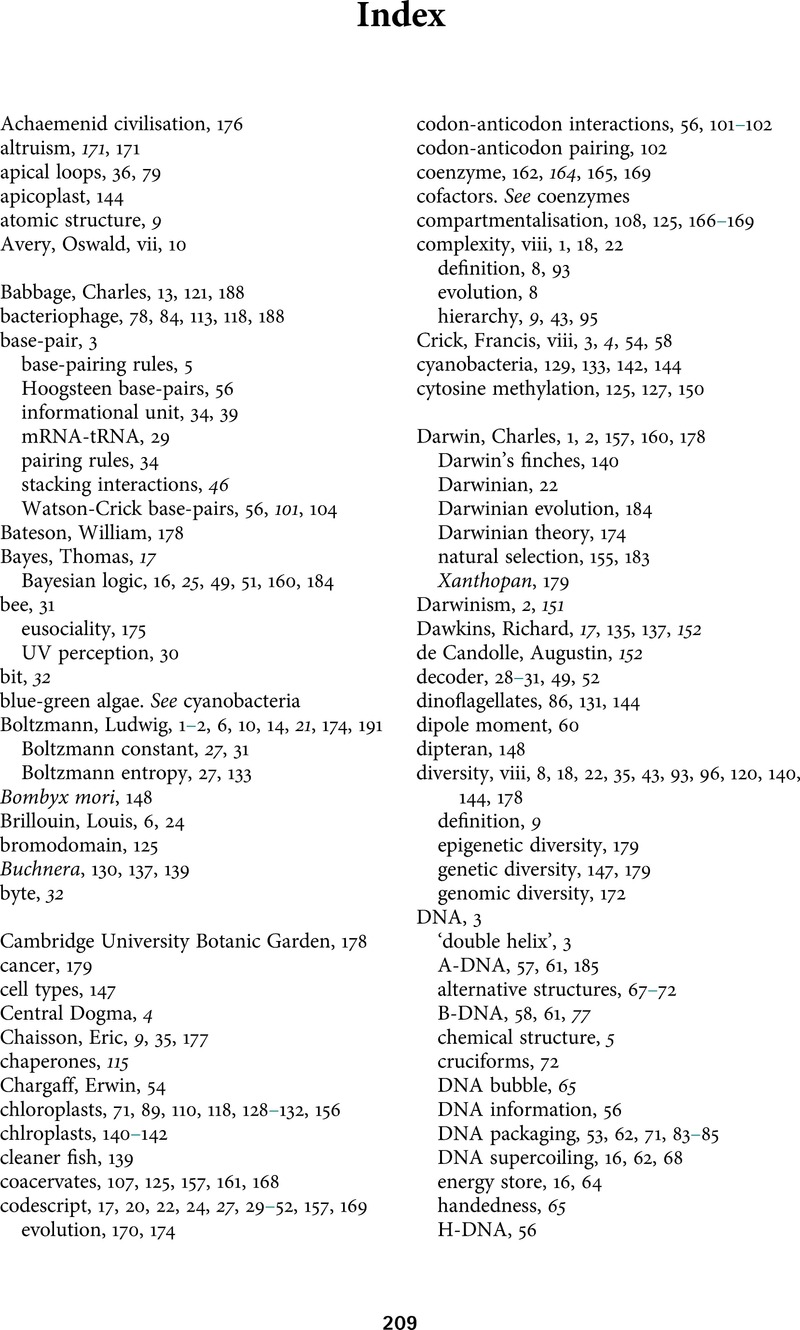 Index

Achaemenid civilisation, 176
altruism, 171, 171
apical loops, 36, 79
apicoplast, 144
atomic structure, 9
Avery, Oswald, vii, 10

Babbage, Charles, 13, 121, 188
bacteriophage, 78, 84, 113, 118, 188
base-pair, 3
base-pairing rules, 5
Hoogsteen base-pairs, 56
informational unit, 34, 39
mRNA-tRNA, 29
pairing rules, 34
stacking interactions, 46
Watson-Crick base-pairs, 56, 101, 104
Bateson, William, 178
Bayes, Thomas, 17
Bayesian logic, 16, 25, 49, 51, 160, 184
bee, 31
eusociality, 175
UV perception, 30
bit, 32
blue-green algae. See cyanobacteria
Boltzmann, Ludwig, 1–2, 6, 10, 14, 21, 174, 191
Boltzmann constant, 27, 31
Boltzmann entropy, 27, 133
Bombyx mori, 148
Brillouin, Louis, 6, 24
bromodomain, 125
Buchnera, 130, 137, 139
byte, 32

Cambridge University Botanic Garden, 178
cancer, 179
cell types, 147
Central Dogma, 4
Chaisson, Eric, 9, 35, 177
chaperones, 115
Chargaff, Erwin, 54
chloroplasts, 71, 89, 110, 118, 128–132, 156
chlroplasts, 140–142
cleaner fish, 139
coacervates, 107, 125, 157, 161, 168
codescript, 17, 20, 22, 24, 27, 29–52, 157, 169
evolution, 170, 174

codon-anticodon interactions, 56, 101–102
codon-anticodon pairing, 102
coenzyme, 162, 164, 165, 169
cofactors. See coenzymes
compartmentalisation, 108, 125, 166–169
complexity, viii, 1, 18, 22
definition, 8, 93
evolution, 8
hierarchy, 9, 43, 95
Crick, Francis, viii, 3, 4, 54, 58
cyanobacteria, 129, 133, 142, 144
cytosine methylation, 125, 127, 150

Darwin, Charles, 1, 2, 157, 160, 178
Darwin's finches, 140
Darwinian, 22
Darwinian evolution, 184
Darwinian theory, 174
natural selection, 155, 183
Xanthopan, 179
Darwinism, 2, 151
Dawkins, Richard, 17, 135, 137, 152
de Candolle, Augustin, 152
decoder, 28–31, 49, 52
dinoflagellates, 86, 131, 144
dipole moment, 60
dipteran, 148
diversity, viii, 8, 18, 22, 35, 43, 93, 96, 120, 140, 144, 178
definition, 9
epigenetic diversity, 179
genetic diversity, 147, 179
genomic diversity, 172
DNA, 3
'double helix', 3
A-DNA, 57, 61, 185
alternative structures, 67–72
B-DNA, 58, 61, 77
chemical structure, 5
cruciforms, 72
DNA bubble, 65
DNA information, 56
DNA packaging, 53, 62, 71, 83–85
DNA supercoiling, 16, 62, 68
energy store, 16, 64
handedness, 65
H-DNA, 56

209